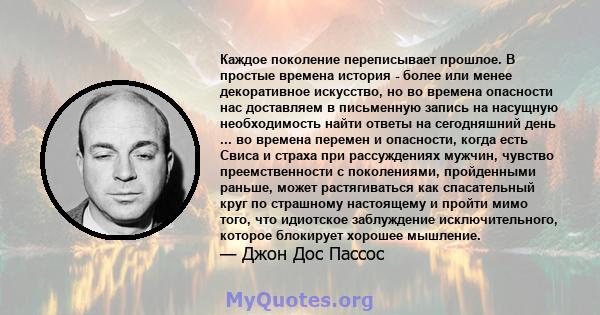 Каждое поколение переписывает прошлое. В простые времена история - более или менее декоративное искусство, но во времена опасности нас доставляем в письменную запись на насущную необходимость найти ответы на сегодняшний день ... во времена перемен и опасности, когда есть Свиса и страха при рассуждениях мужчин, чувство преемственности с поколениями, пройденными раньше, может растягиваться как спасательный круг по страшному настоящему и пройти мимо того, что идиотское заблуждение исключительного, которое блокирует хорошее мышление.
— Джон Дос Пассос

MyQuotes.org